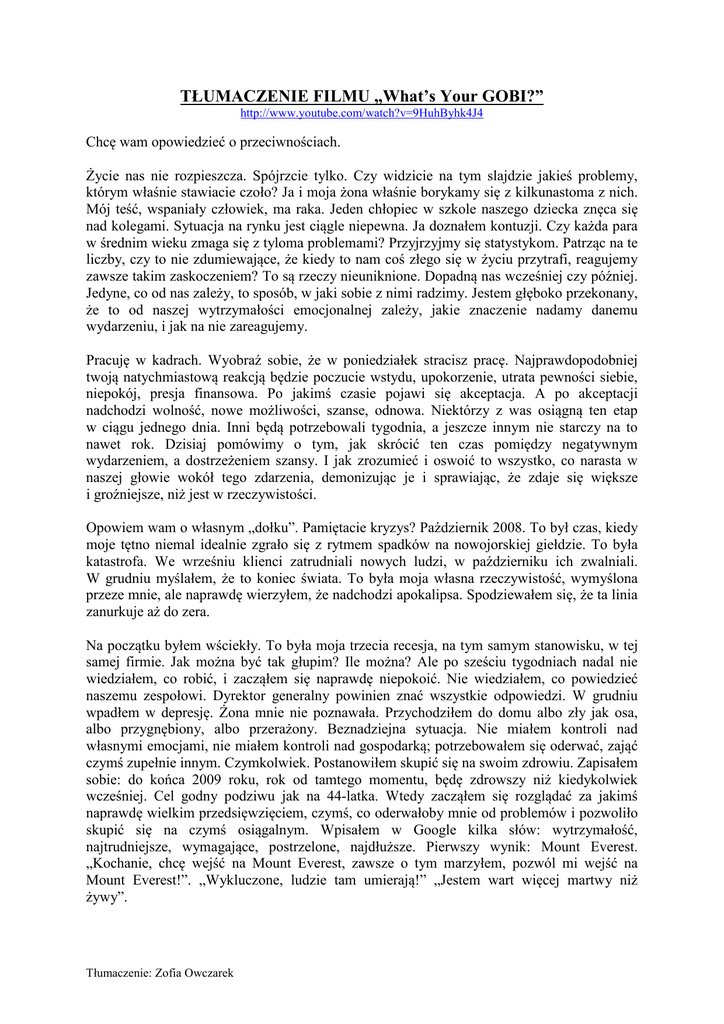 TŁUMACZENIE FILMU „What's Your GOBI?"
http://www.youtube.com/watch?v=9HuhByhk4J4

Chcę wam opowiedzieć o przeciwnościach.

Życie nas nie rozpieszcza. Spójrzcie tylko. Czy widzicie na tym slajdzie jakieś problemy, którym właśnie stawiacie czoło? Ja i moja żona właśnie borykamy się z kilkunastoma z nich. Mój teść, wspaniały człowiek, ma raka. Jeden chłopiec w szkole naszego dziecka znęca się nad kolegami. Sytuacja na rynku jest ciągle niepewna. Ja doznałem kontuzji. Czy każda para w średnim wieku zmaga się z tyloma problemami? Przyjrzyjmy się statystykom. Patrząc na te liczby, czy to nie zdumiewające, że kiedy to nam coś złego się w życiu przytrafi, reagujemy zawsze takim zaskoczeniem? To są rzeczy nieuniknione. Dopadną nas wcześniej czy później. Jedyne, co od nas zależy, to sposób, w jaki sobie z nimi radzimy. Jestem głęboko przekonany, że to od naszej wytrzymałości emocjonalnej zależy, jakie znaczenie nadamy danemu wydarzeniu, i jak na nie zareagujemy.

Pracuję w kadrach. Wyobraź sobie, że w poniedziałek stracisz pracę. Najprawdopodobniej twoją natychmiastową reakcją będzie poczucie wstydu, upokorzenie, utrata pewności siebie, niepokój, presja finansowa. Po jakimś czasie pojawi się akceptacja. A po akceptacji nadchodzi wolność, nowe możliwości, szanse, odnowa. Niektórzy z was osiągną ten etap w ciągu jednego dnia. Inni będą potrzebowali tygodnia, a jeszcze innym nie starczy na to nawet rok. Dzisiaj pomówimy o tym, jak skrócić ten czas pomiędzy negatywnym wydarzeniem, a dostrzeżeniem szansy. I jak zrozumieć i oswoić to wszystko, co narasta w naszej głowie wokół tego zdarzenia, demonizując je i sprawiając, że zdaje się większe i groźniejsze, niż jest w rzeczywistości.

Opowiem wam o własnym „dołku". Pamiętacie kryzys? Październik 2008. To był czas, kiedy moje tętno niemal idealnie zgrało się z rytmem spadków na nowojorskiej giełdzie. To była katastrofa. We wrześniu klienci zatrudniali nowych ludzi, w październiku ich zwalniali. W grudniu myślałem, że to koniec świata. To była moja własna rzeczywistość, wymyślona przeze mnie, ale naprawdę wierzyłem, że nadchodzi apokalipsa. Spodziewałem się, że ta linia zanurkuje aż do zera.

Na początku byłem wściekły. To była moja trzecia recesja, na tym samym stanowisku, w tej samej firmie. Jak można być tak głupim? Ile można? Ale po sześciu tygodniach nadal nie wiedziałem, co robić, i zacząłem się naprawdę niepokoić. Nie wiedziałem, co powiedzieć naszemu zespołowi. Dyrektor generalny powinien znać wszystkie odpowiedzi. W grudniu wpadłem w depresję. Żona mnie nie poznawała. Przychodziłem do domu albo zły jak osa, albo przygnębiony, albo przerażony. Beznadziejna sytuacja. Nie miałem kontroli nad własnymi emocjami, nie miałem kontroli nad gospodarką; potrzebowałem się oderwać, zająć czymś zupełnie innym. Czymkolwiek. Postanowiłem skupić się na swoim zdrowiu. Zapisałem sobie: do końca 2009 roku, rok od tamtego momentu, będę zdrowszy niż kiedykolwiek wcześniej. Cel godny podziwu jak na 44-latka. Wtedy zacząłem się rozglądać za jakimś naprawdę wielkim przedsięwzięciem, czymś, co oderwałoby mnie od problemów i pozwoliło skupić się na czymś osiągalnym. Wpisałem w Google kilka słów: wytrzymałość, najtrudniejsze, wymagające, postrzelone, najdłuższe. Pierwszy wynik: Mount Everest. „Kochanie, chcę wejść na Mount Everest, zawsze o tym marzyłem, pozwól mi wejść na Mount Everest!". „Wykluczone, ludzie tam umierają!" „Jestem wart więcej martwy niż żywy".

Tłumaczenie: Zofia Owczarek